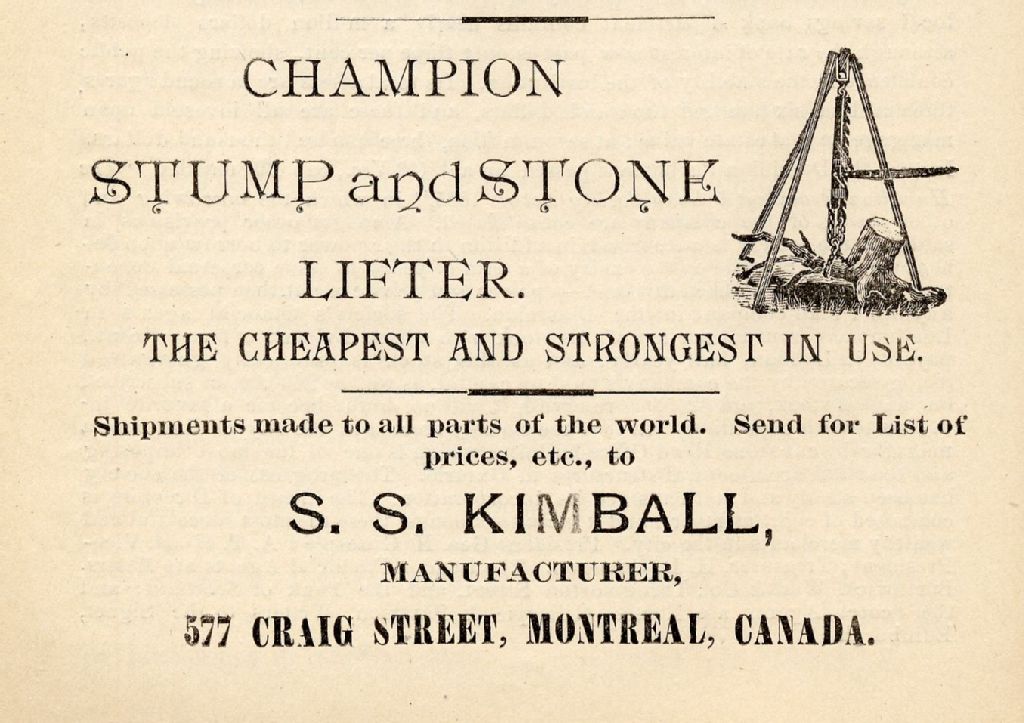 CHAMPION

STUMP and STONE

LIFTER.

THE CHEAPEST AND STRONGEST IN USE.

Shipments made to all parts of the world. Send for List of prices, etc., to

S. S. KIMBALL,

MANUFACTURER,

577 CRAIG STREET, MONTREAL, CANADA.